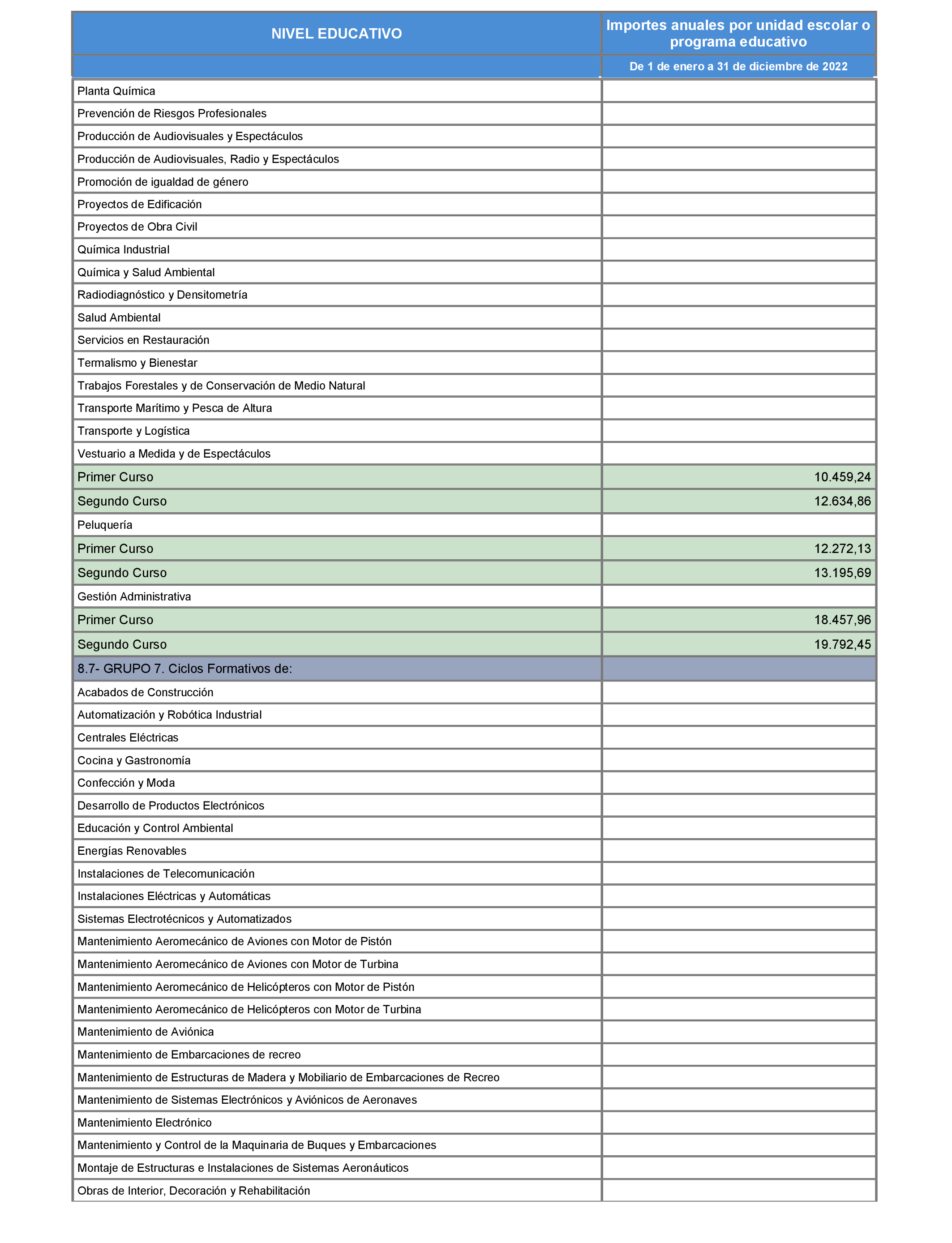 | NIVEL EDUCATIVO | Importes anuales por unidad escolar o programa educativo |
|---|---|
| | De 1 de enero a 31 de diciembre de 2022 |
| Planta Química | |
| Prevención de Riesgos Profesionales | |
| Producción de Audiovisuales y Espectáculos | |
| Producción de Audiovisuales, Radio y Espectáculos | |
| Promoción de igualdad de género | |
| Proyectos de Edificación | |
| Proyectos de Obra Civil | |
| Química Industrial | |
| Química y Salud Ambiental | |
| Radiodiagnóstico y Densitometría | |
| Salud Ambiental | |
| Servicios en Restauración | |
| Termalismo y Bienestar | |
| Trabajos Forestales y de Conservación de Medio Natural | |
| Transporte Marítimo y Pesca de Altura | |
| Transporte y Logística | |
| Vestuario a Medida y de Espectáculos | |
| Primer Curso | 10.459,24 |
| Segundo Curso | 12.634,86 |
| Peluquería | |
| Primer Curso | 12.272,13 |
| Segundo Curso | 13.195,69 |
| Gestión Administrativa | |
| Primer Curso | 18.457,96 |
| Segundo Curso | 19.792,45 |
| 8.7- GRUPO 7. Ciclos Formativos de: | |
| Acabados de Construcción | |
| Automatización y Robótica Industrial | |
| Centrales Eléctricas | |
| Cocina y Gastronomía | |
| Confección y Moda | |
| Desarrollo de Productos Electrónicos | |
| Educación y Control Ambiental | |
| Energías Renovables | |
| Instalaciones de Telecomunicación | |
| Instalaciones Eléctricas y Automáticas | |
| Sistemas Electrotécnicos y Automatizados | |
| Mantenimiento Aeromecánico de Aviones con Motor de Pistón | |
| Mantenimiento Aeromecánico de Aviones con Motor de Turbina | |
| Mantenimiento Aeromecánico de Helicópteros con Motor de Pistón | |
| Mantenimiento Aeromecánico de Helicópteros con Motor de Turbina | |
| Mantenimiento de Aviónica | |
| Mantenimiento de Embarcaciones de recreo | |
| Mantenimiento de Estructuras de Madera y Mobiliario de Embarcaciones de Recreo | |
| Mantenimiento de Sistemas Electrónicos y Aviónicos de Aeronaves | |
| Mantenimiento Electrónico | |
| Mantenimiento y Control de la Maquinaria de Buques y Embarcaciones | |
| Montaje de Estructuras e Instalaciones de Sistemas Aeronáuticos | |
| Obras de Interior, Decoración y Rehabilitación | |